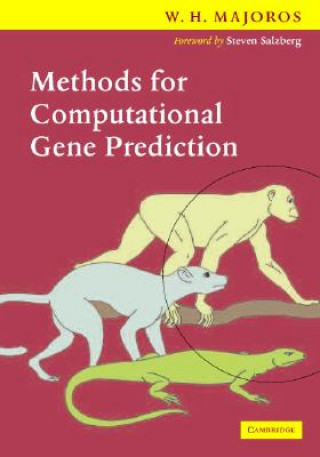 W. H. MAJOROS

Foreword by Steven Salzberg

Methods for Computational Gene Prediction

CAMBRIDGE